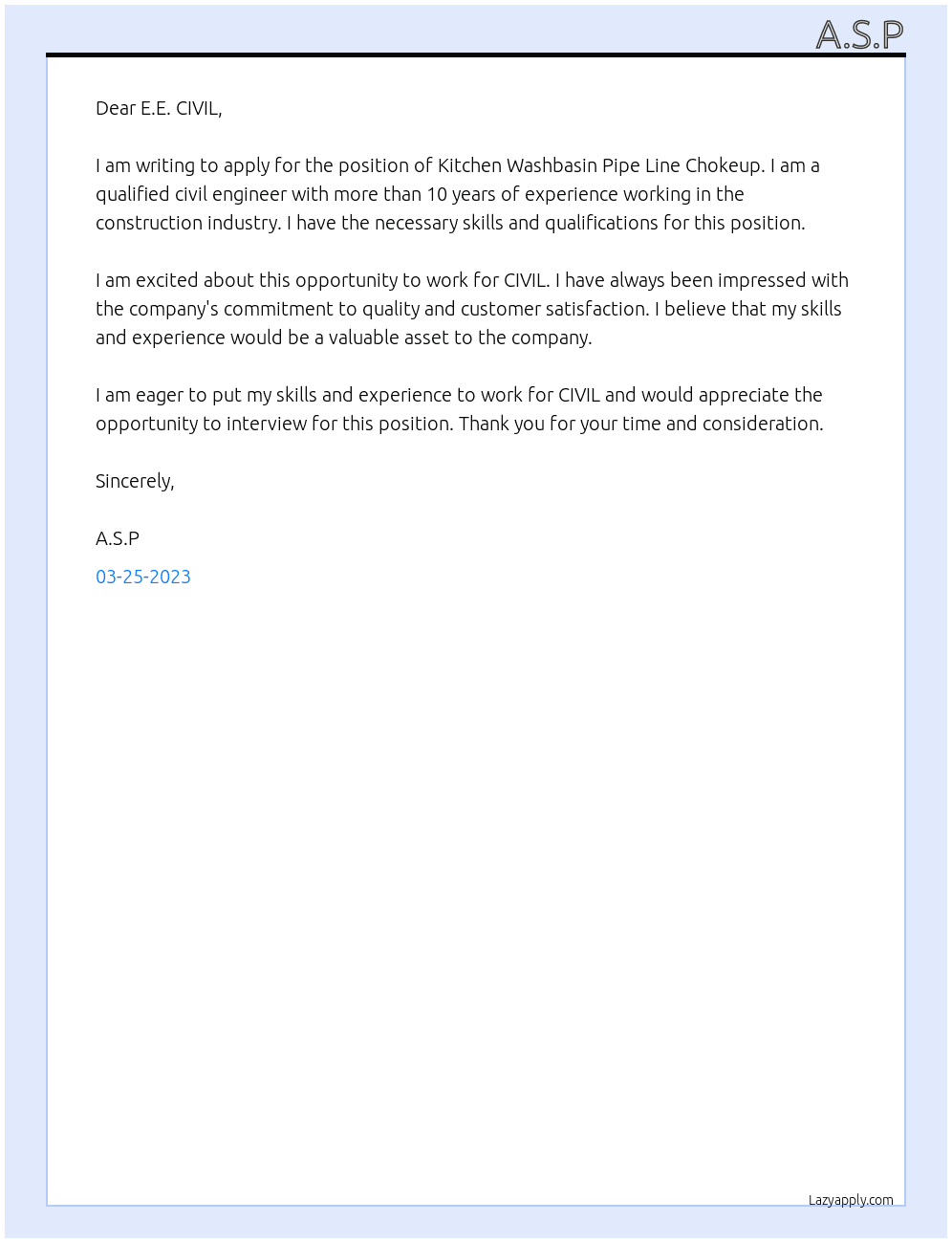 A.S.P

Dear E.E. CIVIL,

I am writing to apply for the position of Kitchen Washbasin Pipe Line Chokeup. I am a qualified civil engineer with more than 10 years of experience working in the construction industry. I have the necessary skills and qualifications for this position.

I am excited about this opportunity to work for CIVIL. I have always been impressed with the company's commitment to quality and customer satisfaction. I believe that my skills and experience would be a valuable asset to the company.

I am eager to put my skills and experience to work for CIVIL and would appreciate the opportunity to interview for this position. Thank you for your time and consideration.

Sincerely,

A.S.P

03-25-2023

Lazyapply.com